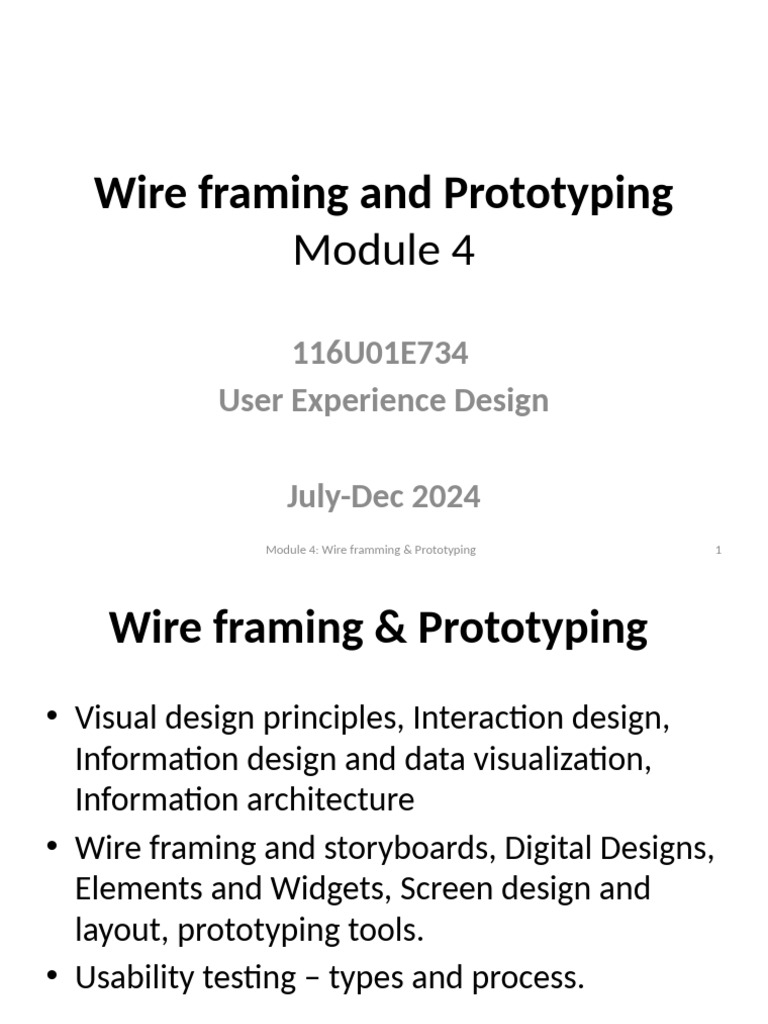 Wire framing and Prototyping
Module 4

116U01E734
User Experience Design

July-Dec 2024

Module 4: Wire framming & Prototyping

1

Wire framing & Prototyping

• Visual design principles, Interaction design, Information design and data visualization, Information architecture
• Wire framing and storyboards, Digital Designs, Elements and Widgets, Screen design and layout, prototyping tools.
• Usability testing – types and process.